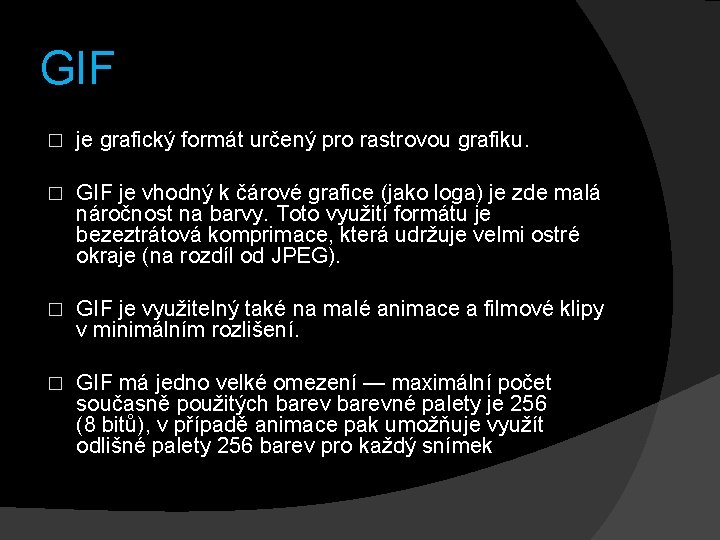 GIF

□ je grafický formát určený pro rastrovou grafiku.

□ GIF je vhodný k čárové grafice (jako loga) je zde malá náročnost na barvy. Toto využití formátu je bezeztrátová komprimace, která udržuje velmi ostré okraje (na rozdíl od JPEG).

□ GIF je využitelný také na malé animace a filmové klipy v minimálním rozlišení.

□ GIF má jedno velké omezení — maximální počet současně použitých barev barevné palety je 256 (8 bitů), v případě animace pak umožňuje využít odlišné palety 256 barev pro každý snímek